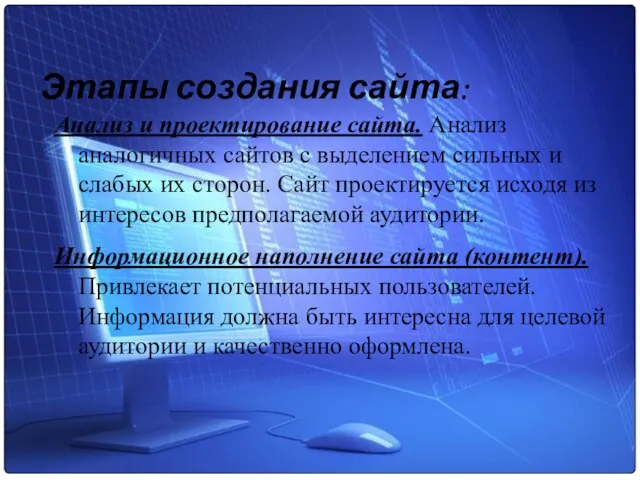 Этапы создания сайта:

Анализ и проектирование сайта. Анализ аналогичных сайтов с выделением сильных и слабых их сторон. Сайт проектируется исходя из интересов предполагаемой аудитории.

Информационное наполнение сайта (контент). Привлекает потенциальных пользователей. Информация должна быть интересна для целевой аудитории и качественно оформлена.